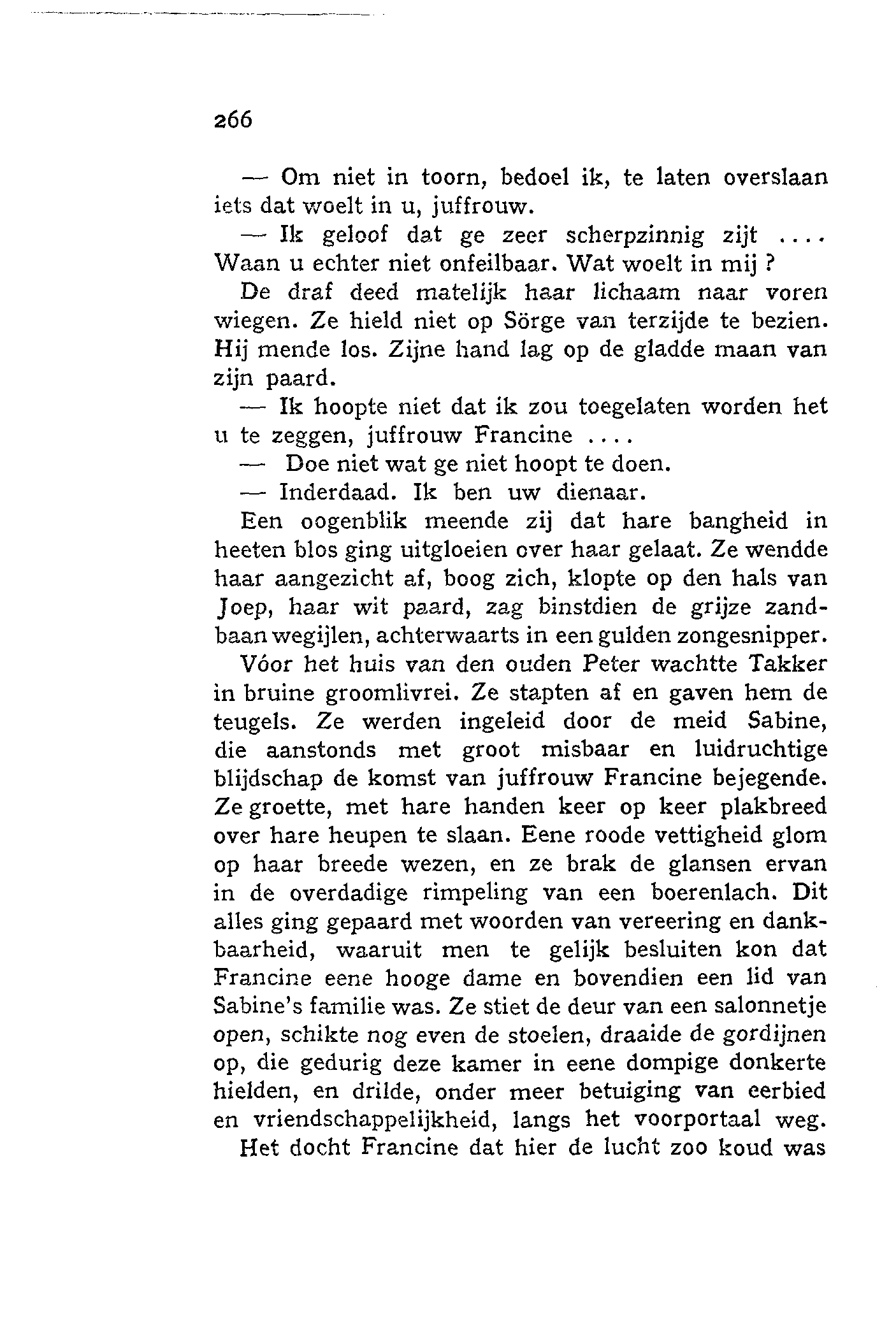 266

— Om niet in toorn, bedoel ik, te laten overslaan iets dat woelt in u, juffrouw.

— Ik geloof dat ge zeer scherpzinnig zijt .... Waan u echter niet onfeilbaar. Wat woelt in mij ?

De draf deed matelijk haar lichaam naar voren wiegen. Ze hield niet op Sörge van terzijde te bezien. Hij mende los. Zijne hand lag op de gladde maan van zijn paard.

— Ik hoopte niet dat ik zou toegelaten worden het u te zeggen, juffrouw Francine ....

— Doe niet wat ge niet hoopt te doen.

— Inderdaad. Ik ben uw dienaar.

Een oogenblik meende zij dat hare bangheid in heeten blos ging uitgloeien over haar gelaat. Ze wendde haar aangezicht af, boog zich, klopte op den hals van Joep, haar wit paard, zag binstdien de grijze zandbaan wegijlen, achterwaarts in een gulden zongesnipper.

Vóor het huis van den ouden Peter wachtte Takker in bruine groomlivrei. Ze stapten af en gaven hem de teugels. Ze werden ingeleid door de meid Sabine, die aanstonds met groot misbaar en luidruchtige blijdschap de komst van juffrouw Francine bejegende. Ze groette, met hare handen keer op keer plakbreed over hare heupen te slaan. Eene roode vettigheid glom op haar breede wezen, en ze brak de glansen ervan in de overdadige rimpeling van een boerenlach. Dit alles ging gepaard met woorden van vereering en dankbaarheid, waaruit men te gelijk besluiten kon dat Francine eene hooge dame en bovendien een lid van Sabine's familie was. Ze stiet de deur van een salonnetje open, schikte nog even de stoelen, draaide de gordijnen op, die gedurig deze kamer in eene dompige donkerte hielden, en drilde, onder meer betuiging van eerbied en vriendschappelijkheid, langs het voorportaal weg.

Het docht Francine dat hier de lucht zoo koud was